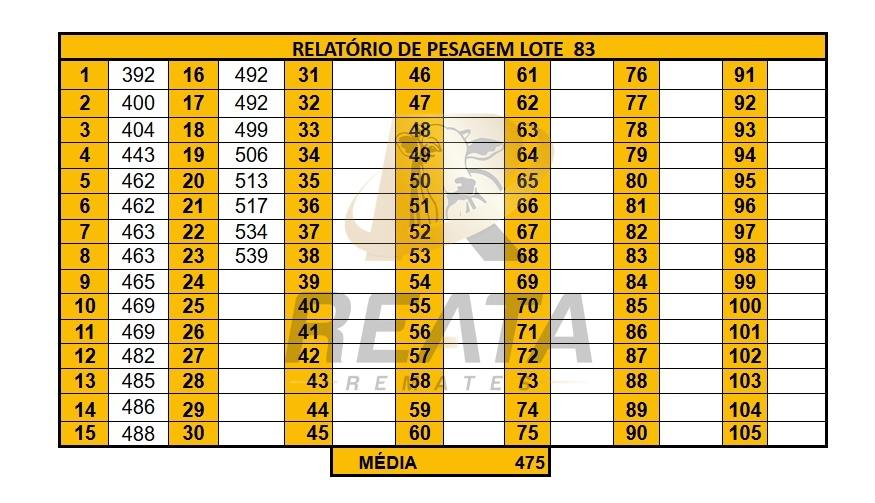 RELATÓRIO DE PESAGEM LOTE 83

| 1 | 392 | 16 | 492 | 31 | | 46 | | 61 | | 76 | | 91 | |
|---|---|---|---|---|---|---|---|---|---|---|---|---|---|
| 2 | 400 | 17 | 492 | 32 | | 47 | | 62 | | 77 | | 92 | |
| 3 | 404 | 18 | 499 | 33 | | 48 | | 63 | | 78 | | 93 | |
| 4 | 443 | 19 | 506 | 34 | | 49 | | 64 | | 79 | | 94 | |
| 5 | 462 | 20 | 513 | 35 | | 50 | | 65 | | 80 | | 95 | |
| 6 | 462 | 21 | 517 | 36 | | 51 | | 66 | | 81 | | 96 | |
| 7 | 463 | 22 | 534 | 37 | | 52 | | 67 | | 82 | | 97 | |
| 8 | 463 | 23 | 539 | 38 | | 53 | | 68 | | 83 | | 98 | |
| 9 | 465 | 24 | | 39 | | 54 | | 69 | | 84 | | 99 | |
| 10 | 469 | 25 | | 40 | | 55 | | 70 | | 85 | | 100 | |
| 11 | 469 | 26 | | 41 | | 56 | | 71 | | 86 | | 101 | |
| 12 | 482 | 27 | | 42 | | 57 | | 72 | | 87 | | 102 | |
| 13 | 485 | 28 | | 43 | | 58 | | 73 | | 88 | | 103 | |
| 14 | 486 | 29 | | 44 | | 59 | | 74 | | 89 | | 104 | |
| 15 | 488 | 30 | | 45 | | 60 | | 75 | | 90 | | 105 | |

MÉDIA 475

REATA
REMATES